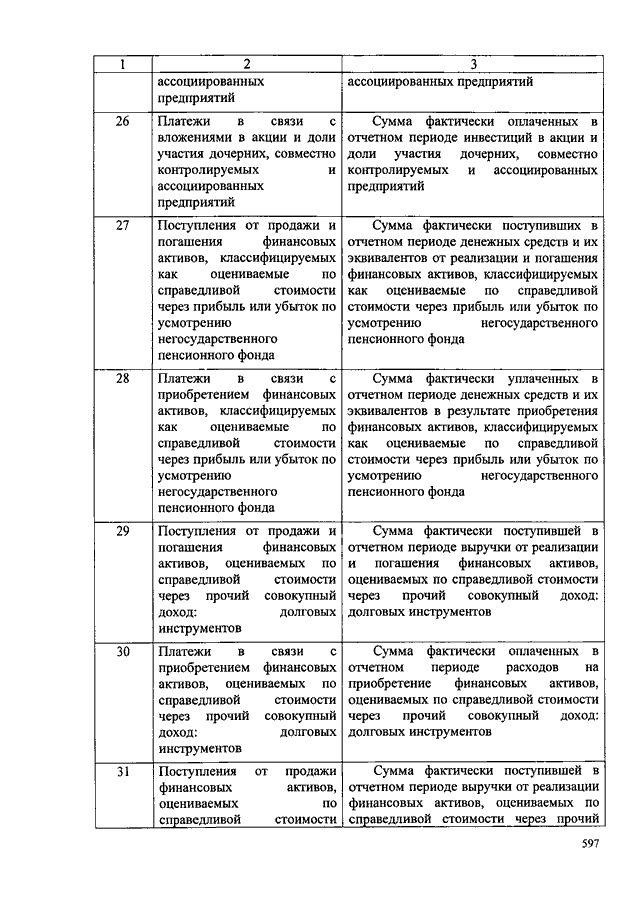 | 1 | 2 | 3 |
|---|---|---|
| | ассоциированных предприятий | ассоциированных предприятий |
| 26 | Платежи в связи с вложениями в акции и доли участия дочерних, совместно контролируемых и ассоциированных предприятий | Сумма фактически оплаченных в отчетном периоде инвестиций в акции и доли участия дочерних, совместно контролируемых и ассоциированных предприятий |
| 27 | Поступления от продажи и погашения финансовых активов, классифицируемых как оцениваемые по справедливой стоимости через прибыль или убыток по усмотрению негосударственного пенсионного фонда | Сумма фактически поступивших в отчетном периоде денежных средств и их эквивалентов от реализации и погашения финансовых активов, классифицируемых как оцениваемые по справедливой стоимости через прибыль или убыток по усмотрению негосударственного пенсионного фонда |
| 28 | Платежи в связи с приобретением финансовых активов, классифицируемых как оцениваемые по справедливой стоимости через прибыль или убыток по усмотрению негосударственного пенсионного фонда | Сумма фактически уплаченных в отчетном периоде денежных средств и их эквивалентов в результате приобретения финансовых активов, классифицируемых как оцениваемые по справедливой стоимости через прибыль или убыток по усмотрению негосударственного пенсионного фонда |
| 29 | Поступления от продажи и погашения финансовых активов, оцениваемых по справедливой стоимости через прочий совокупный доход: долговых инструментов | Сумма фактически поступившей в отчетном периоде выручки от реализации и погашения финансовых активов, оцениваемых по справедливой стоимости через прочий совокупный доход: долговых инструментов |
| 30 | Платежи в связи с приобретением финансовых активов, оцениваемых по справедливой стоимости через прочий совокупный доход: долговых инструментов | Сумма фактически оплаченных в отчетном периоде расходов на приобретение финансовых активов, оцениваемых по справедливой стоимости через прочий совокупный доход: долговых инструментов |
| 31 | Поступления от продажи финансовых активов, оцениваемых по справедливой стоимости | Сумма фактически поступившей в отчетном периоде выручки от реализации финансовых активов, оцениваемых по справедливой стоимости через прочий |

597